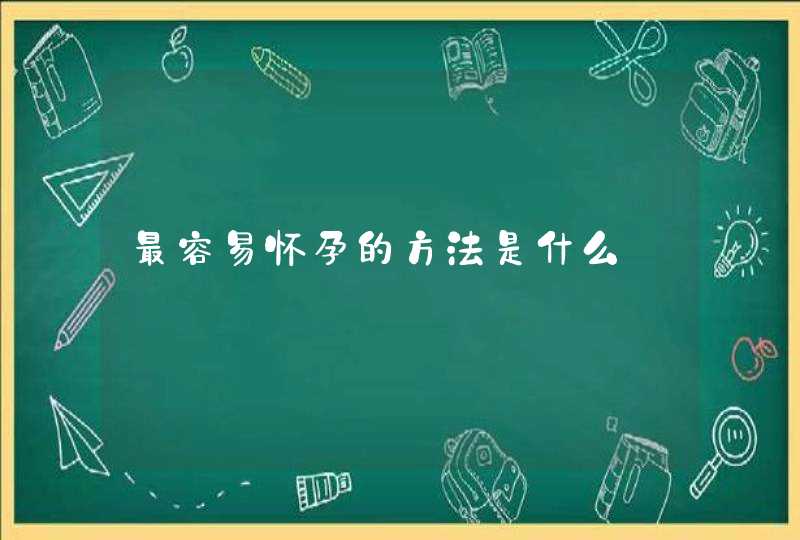 最容易怀孕的方法是什么